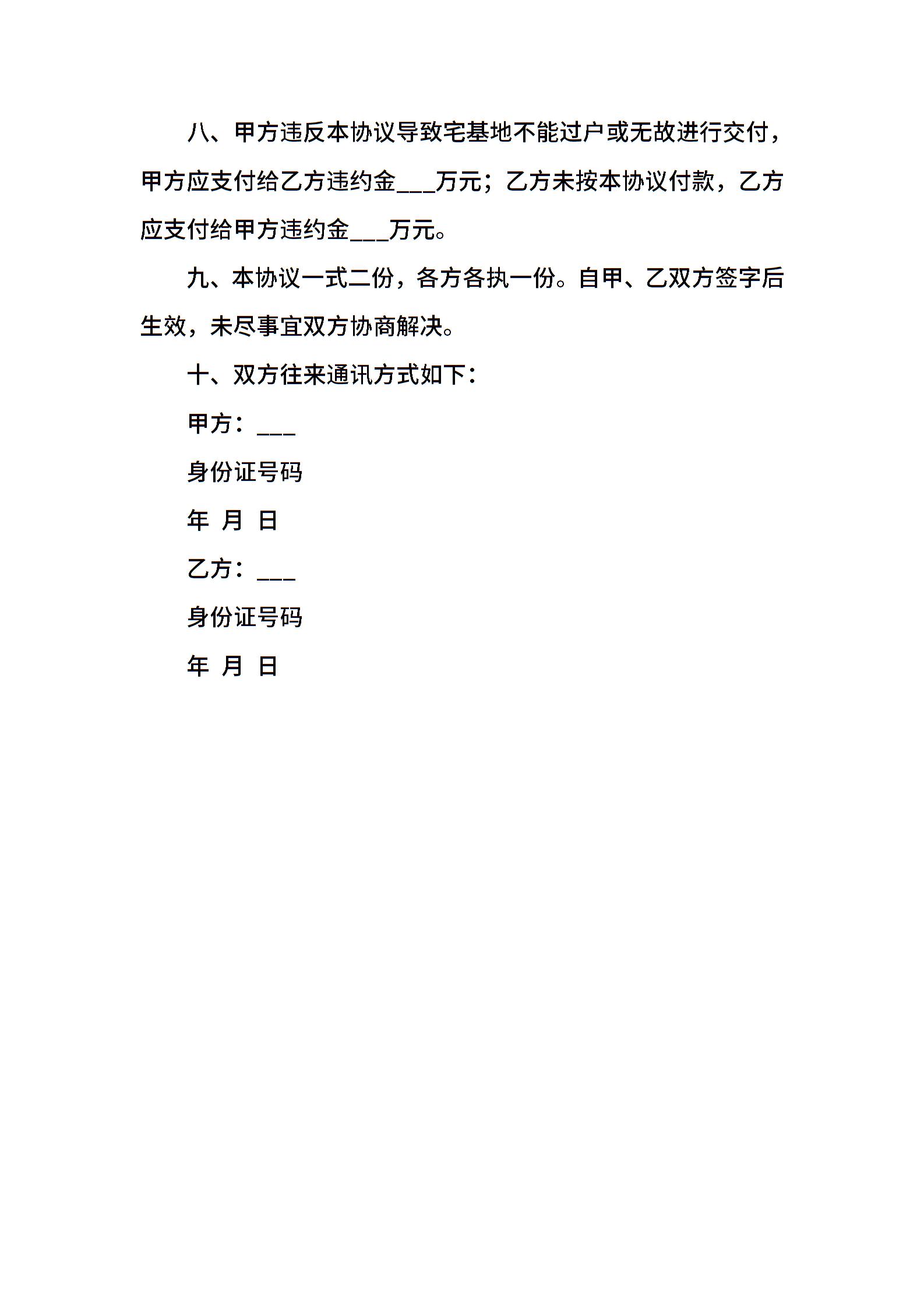 八、甲方违反本协议导致宅基地不能过户或无故进行交付，甲方应支付给乙方违约金___万元；乙方未按本协议付款，乙方应支付给甲方违约金___万元。

九、本协议一式二份，各方各执一份。自甲、乙双方签字后生效，未尽事宜双方协商解决。

十、双方往来通讯方式如下：

甲方：___

身份证号码

年 月 日

乙方：___

身份证号码

年 月 日